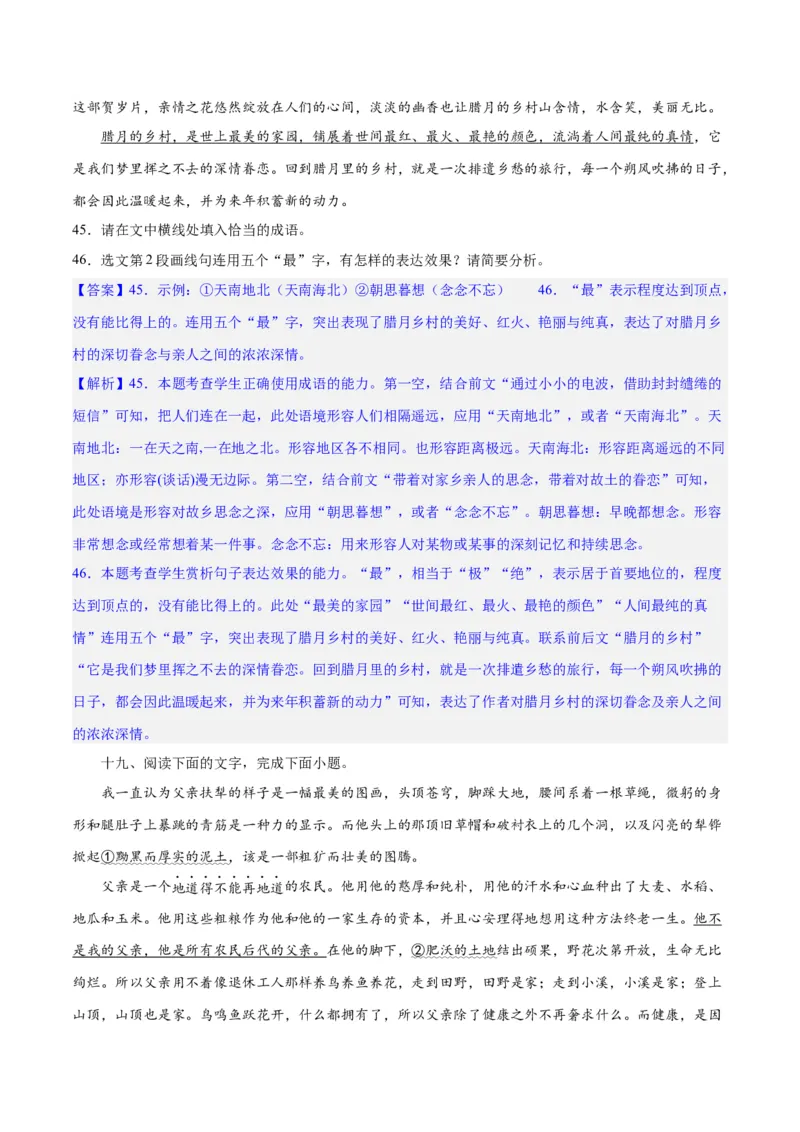 这部贺岁片，亲情之花悠然绽放在人们的心间，淡淡的幽香也让腊月的乡村山含情，水含笑，美丽无比。

腊月的乡村，是世上最美的家园，铺展着世间最红、最火、最艳的颜色，流淌着人间最纯的真情，它是我们梦里挥之不去的深情眷恋。回到腊月里的乡村，就是一次排遣乡愁的旅行，每一个朔风吹拂的日子，都会因此温暖起来，并为来年积蓄新的动力。

45．请在文中横线处填入恰当的成语。

46．选文第2段画线句连用五个“最”字，有怎样的表达效果？请简要分析。

【答案】45．示例：①天南地北（天南海北）②朝思暮想（念念不忘）　　46．“最”表示程度达到顶点，没有能比得上的。连用五个“最”字，突出表现了腊月乡村的美好、红火、艳丽与纯真，表达了对腊月乡村的深切眷念与亲人之间的浓浓深情。

【解析】45．本题考查学生正确使用成语的能力。第一空，结合前文“通过小小的电波，借助封封缱绻的短信”可知，把人们连在一起，此处语境形容人们相隔遥远，应用“天南地北”，或者“天南海北”。天南地北：一在天之南,一在地之北。形容地区各不相同。也形容距离极远。天南海北：形容距离遥远的不同地区；亦形容(谈话)漫无边际。第二空，结合前文“带着对家乡亲人的思念，带着对故土的眷恋”可知，此处语境是形容对故乡思念之深，应用“朝思暮想”，或者“念念不忘”。朝思暮想：早晚都想念。形容非常想念或经常想着某一件事。念念不忘：用来形容人对某物或某事的深刻记忆和持续思念。

46．本题考查学生赏析句子表达效果的能力。“最”，相当于“极”“绝”，表示居于首要地位的，程度达到顶点的，没有能比得上的。此处“最美的家园”“世间最红、最火、最艳的颜色”“人间最纯的真情”连用五个“最”字，突出表现了腊月乡村的美好、红火、艳丽与纯真。联系前后文“腊月的乡村”“它是我们梦里挥之不去的深情眷恋。回到腊月里的乡村，就是一次排遣乡愁的旅行，每一个朔风吹拂的日子，都会因此温暖起来，并为来年积蓄新的动力”可知，表达了作者对腊月乡村的深切眷念及亲人之间的浓浓深情。

十九、阅读下面的文字，完成下面小题。

我一直认为父亲扶犁的样子是一幅最美的图画，头顶苍穹，脚踩大地，腰间系着一根草绳，微躬的身形和腿肚子上暴跳的青筋是一种力的显示。而他头上的那顶旧草帽和破衬衣上的几个洞，以及闪亮的犁铧掀起①黝黑而厚实的泥土，该是一部粗犷而壮美的图腾。

父亲是一个地道得不能再地道的农民。他用他的憨厚和纯朴，用他的汗水和心血种出了大麦、水稻、地瓜和玉米。他用这些粗粮作为他和他的一家生存的资本，并且心安理得地想用这种方法终老一生。他不是我的父亲，他是所有农民后代的父亲。在他的脚下，②肥沃的土地结出硕果，野花次第开放，生命无比绚烂。所以父亲用不着像退休工人那样养鸟养鱼养花，走到田野，田野是家；走到小溪，小溪是家；登上山顶，山顶也是家。鸟鸣鱼跃花开，什么都拥有了，所以父亲除了健康之外不再奢求什么。而健康，是因